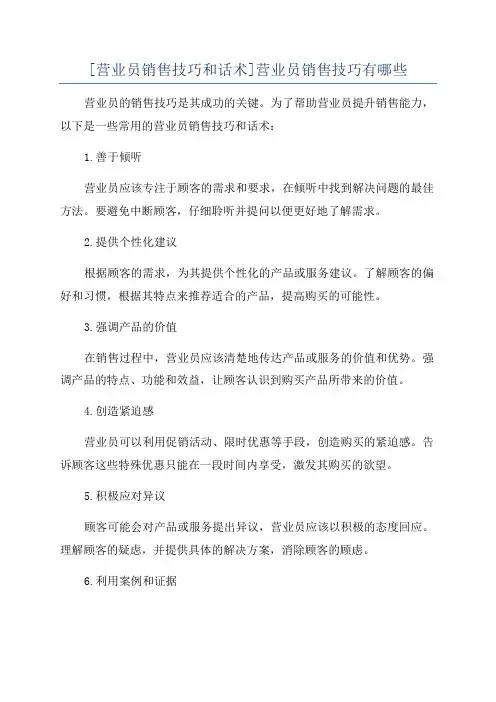 [营业员销售技巧和话术]营业员销售技巧有哪些

营业员的销售技巧是其成功的关键。为了帮助营业员提升销售能力，以下是一些常用的营业员销售技巧和话术：

1.善于倾听

营业员应该专注于顾客的需求和要求，在倾听中找到解决问题的最佳方法。要避免中断顾客，仔细聆听并提问以便更好地了解需求。

2.提供个性化建议

根据顾客的需求，为其提供个性化的产品或服务建议。了解顾客的偏好和习惯，根据其特点来推荐适合的产品，提高购买的可能性。

3.强调产品的价值

在销售过程中，营业员应该清楚地传达产品或服务的价值和优势。强调产品的特点、功能和效益，让顾客认识到购买产品所带来的价值。

4.创造紧迫感

营业员可以利用促销活动、限时优惠等手段，创造购买的紧迫感。告诉顾客这些特殊优惠只能在一段时间内享受，激发其购买的欲望。

5.积极应对异议

顾客可能会对产品或服务提出异议，营业员应该以积极的态度回应。理解顾客的疑虑，并提供具体的解决方案，消除顾客的顾虑。

6.利用案例和证据